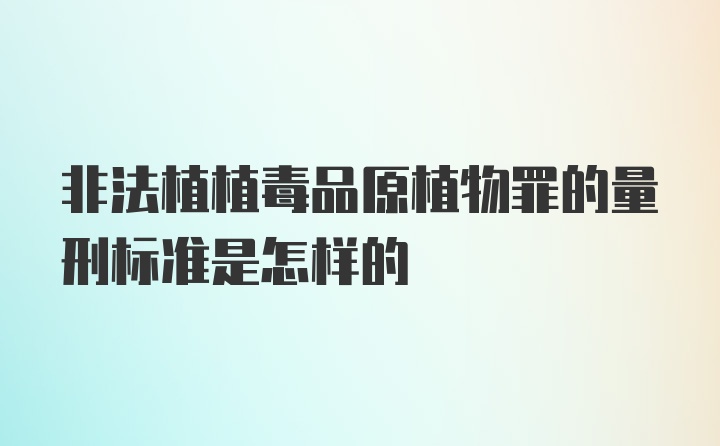 非法植植毒品原植物罪的量刑标准是怎样的